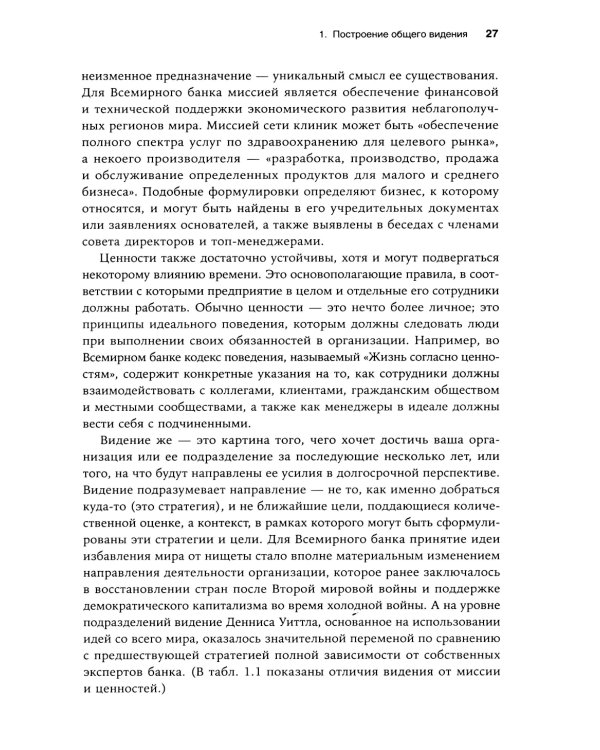 1. Построение общего видения 27

неизменное предназначение — уникальный смысл ее существования. Для Всемирного банка миссией является обеспечение финансовой и технической поддержки экономического развития неблагополучных регионов мира. Миссией сети клиник может быть «обеспечение полного спектра услуг по здравоохранению для целевого рынка», а некоего производителя — «разработка, производство, продажа и обслуживание определенных продуктов для малого и среднего бизнеса». Подобные формулировки определяют бизнес, к которому относятся, и могут быть найдены в его учредительных документах или заявлениях основателей, а также выявлены в беседах с членами совета директоров и топ-менеджерами.

Ценности также достаточно устойчивы, хотя и могут подвергаться некоторому влиянию времени. Это основополагающие правила, в соответствии с которыми предприятие в целом и отдельные его сотрудники должны работать. Обычно ценности — это нечто более личное; это принципы идеального поведения, которым должны следовать люди при выполнении своих обязанностей в организации. Например, во Всемирном банке кодекс поведения, называемый «Жизнь согласно ценностям», содержит конкретные указания на то, как сотрудники должны взаимодействовать с коллегами, клиентами, гражданским обществом и местными сообществами, а также как менеджеры в идеале должны вести себя с подчиненными.

Видение же — это картина того, чего хочет достичь ваша организация или ее подразделение за последующие несколько лет, или того, на что будут направлены ее усилия в долгосрочной перспективе. Видение подразумевает направление — не то, как именно добраться куда-то (это стратегия), и не ближайшие цели, поддающиеся количественной оценке, а контекст, в рамках которого могут быть сформулированы эти стратегии и цели. Для Всемирного банка принятие идеи избавления мира от нищеты стало вполне материальным изменением направления деятельности организации, которое ранее заключалось в восстановлении стран после Второй мировой войны и поддержке демократического капитализма во время холодной войны. А на уровне подразделений видение Денниса Уиттла, основанное на использовании идей со всего мира, оказалось значительной переменой по сравнению с предшествующей стратегией полной зависимости от собственных экспертов банка. (В табл. 1.1 показаны отличия видения от миссии и ценностей.)